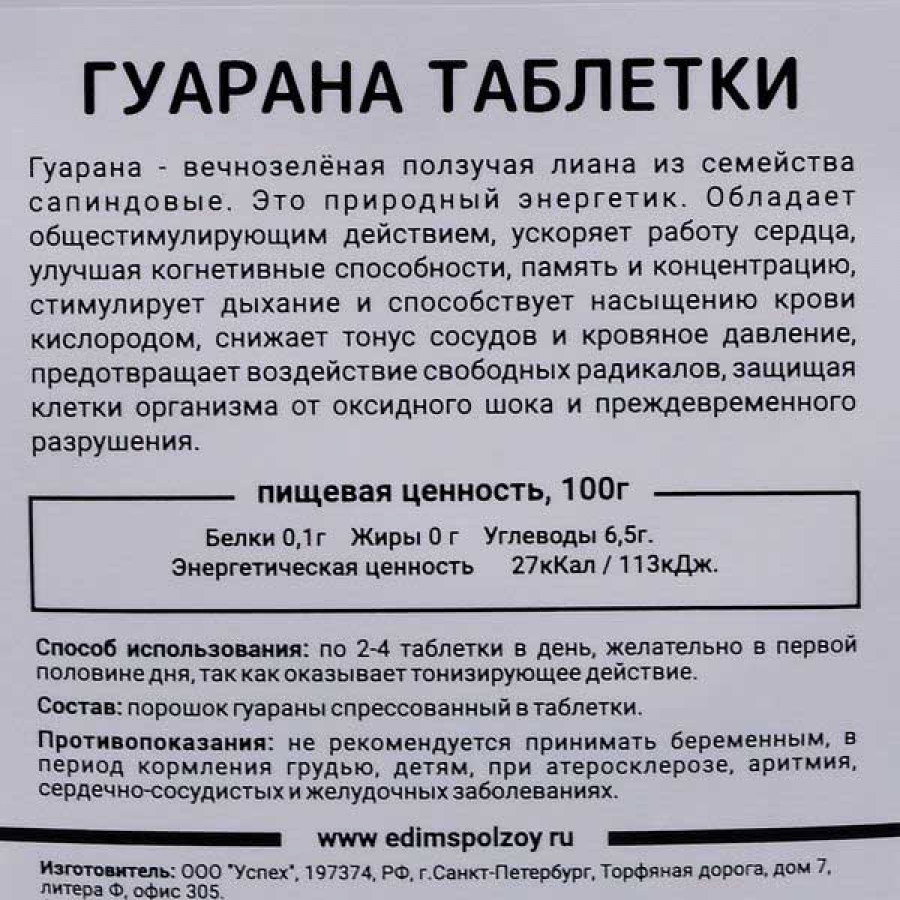 ГУАРАНА ТАБЛЕТКИ

Гуарана - вечнозелёная ползучая лиана из семейства сапиндовые. Это природный энергетик. Обладает общестимулирующим действием, ускоряет работу сердца, улучшая когнетивные способности, память и концентрацию, стимулирует дыхание и способствует насыщению крови кислородом, снижает тонус сосудов и кровяное давление, предотвращает воздействие свободных радикалов, защищая клетки организма от оксидного шока и преждевременного разрушения.

пищевая ценность, 100г

Белки 0,1г Жиры 0 г Углеводы 6,5г.
Энергетическая ценность 27кКал / 113кДж.

Способ использования: по 2-4 таблетки в день, желательно в первой половине дня, так как оказывает тонизирующее действие.

Состав: порошок гуараны спрессованный в таблетки.

Противопоказания: не рекомендуется принимать беременным, в период кормления грудью, детям, при атеросклерозе, аритмия, сердечно-сосудистых и желудочных заболеваниях.

www edimspolzoy ru

Изготовитель: ООО "Успех", 197374, РФ, г.Санкт-Петербург, Торфяная дорога, дом 7, литера Ф, офис 305.